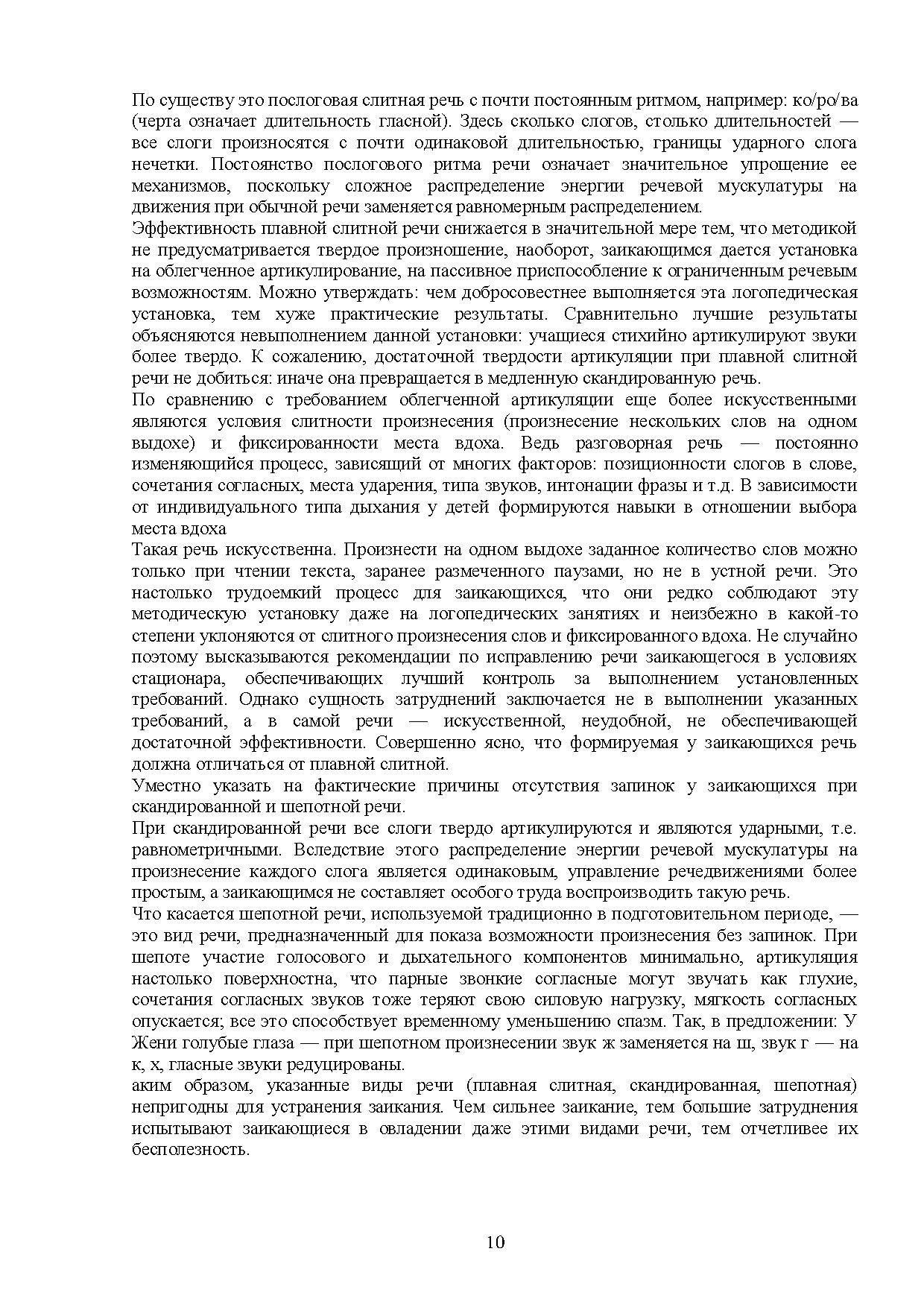 По существу это послоговая слитная речь с почти постоянным ритмом, например: ко/ро/ва (черта означает длительность гласной). Здесь сколько слогов, столько длительностей — все слоги произносятся с почти одинаковой длительностью, границы ударного слога нечетки. Постоянство послогового ритма речи означает значительное упрощение ее механизмов, поскольку сложное распределение энергии речевой мускулатуры на движения при обычной речи заменяется равномерным распределением.
Эффективность плавной слитной речи снижается в значительной мере тем, что методикой не предусматривается твердое произношение, наоборот, заикающимся дается установка на облегченное артикулирование, на пассивное приспособление к ограниченным речевым возможностям. Можно утверждать: чем добросовестнее выполняется эта логопедическая установка, тем хуже практические результаты. Сравнительно лучшие результаты объясняются невыполнением данной установки: учащиеся стихийно артикулируют звуки более твердо. К сожалению, достаточной твердости артикуляции при плавной слитной речи не добиться: иначе она превращается в медленную скандированную речь.
По сравнению с требованием облегченной артикуляции еще более искусственными являются условия слитности произнесения (произнесение нескольких слов на одном выдохе) и фиксированности места вдоха. Ведь разговорная речь — постоянно изменяющийся процесс, зависящий от многих факторов: позиционности слогов в слове, сочетания согласных, места ударения, типа звуков, интонации фразы и т.д. В зависимости от индивидуального типа дыхания у детей формируются навыки в отношении выбора места вдоха
Такая речь искусственна. Произнести на одном выдохе заданное количество слов можно только при чтении текста, заранее размеченного паузами, но не в устной речи. Это настолько трудоемкий процесс для заикающихся, что они редко соблюдают эту методическую установку даже на логопедических занятиях и неизбежно в какой-то степени уклоняются от слитного произнесения слов и фиксированного вдоха. Не случайно поэтому высказываются рекомендации по исправлению речи заикающегося в условиях стационара, обеспечивающих лучший контроль за выполнением установленных требований. Однако сущность затруднений заключается не в выполнении указанных требований, а в самой речи — искусственной, неудобной, не обеспечивающей достаточной эффективности. Совершенно ясно, что формируемая у заикающихся речь должна отличаться от плавной слитной.
Уместно указать на фактические причины отсутствия запинок у заикающихся при скандированной и шепотной речи.
При скандированной речи все слоги твердо артикулируются и являются ударными, т.е. равнометричными. Вследствие этого распределение энергии речевой мускулатуры на произнесение каждого слога является одинаковым, управление речедвижениями более простым, а заикающимся не составляет особого труда воспроизводить такую речь.
Что касается шепотной речи, используемой традиционно в подготовительном периоде, — это вид речи, предназначенный для показа возможности произнесения без запинок. При шепоте участие голосового и дыхательного компонентов минимально, артикуляция настолько поверхностна, что парные звонкие согласные могут звучать как глухие, сочетания согласных звуков тоже теряют свою силовую нагрузку, мягкость согласных опускается; все это способствует временному уменьшению спазм. Так, в предложении: У Жени голубые глаза — при шепотном произнесении звук ж заменяется на ш, звук г — на к, х, гласные звуки редуцированы.
аким образом, указанные виды речи (плавная слитная, скандированная, шепотная) непригодны для устранения заикания. Чем сильнее заикание, тем большие затруднения испытывают заикающиеся в овладении даже этими видами речи, тем отчетливее их бесполезность.

10